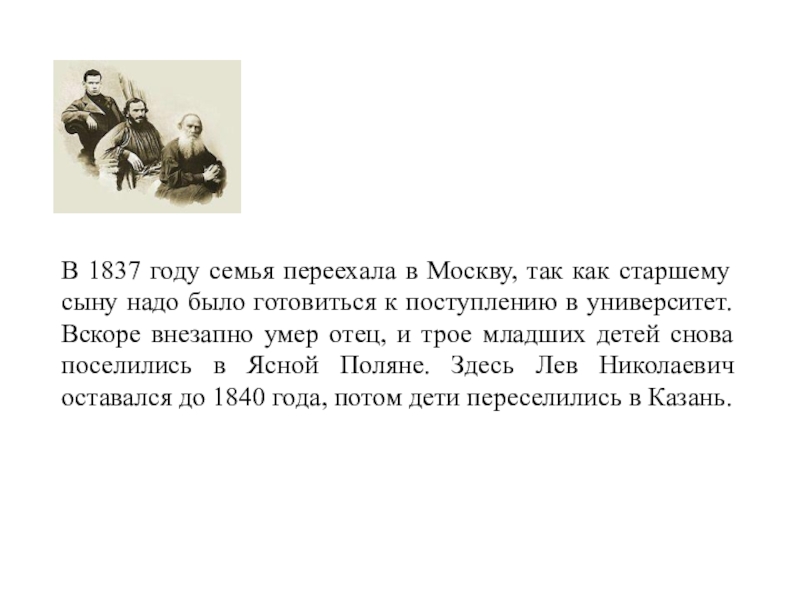 В 1837 году семья переехала в Москву, так как старшему сыну надо было готовиться к поступлению в университет. Вскоре внезапно умер отец, и трое младших детей снова поселились в Ясной Поляне. Здесь Лев Николаевич оставался до 1840 года, потом дети переселились в Казань.